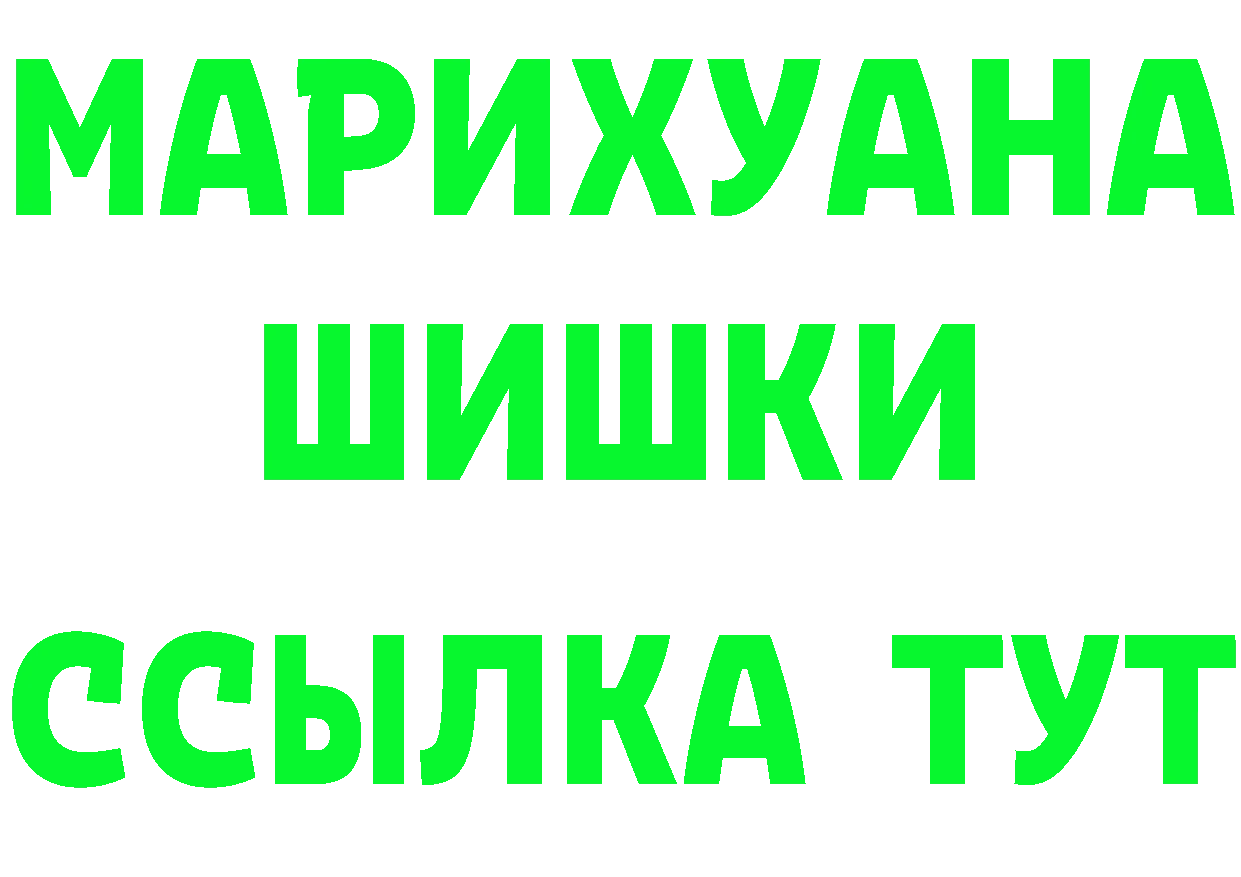 МАРИХУАНА
ШИШКИ
ССЫЛКА ТУТ